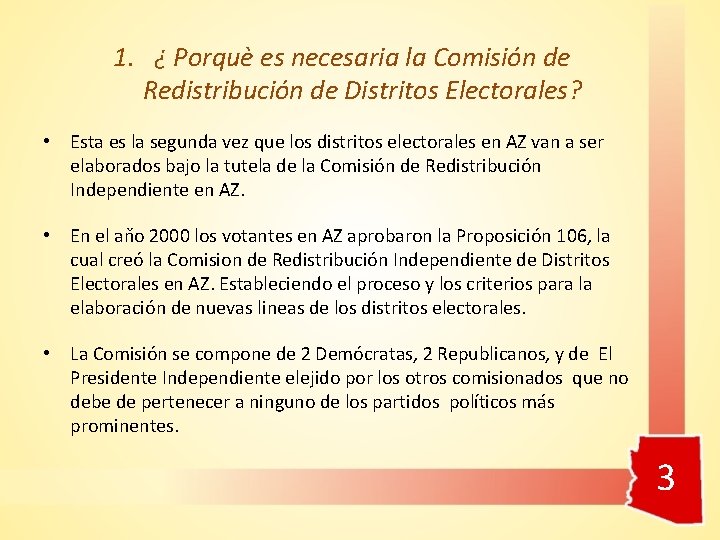 1. ¿ Porquè es necesaria la Comisión de Redistribución de Distritos Electorales?

• Esta es la segunda vez que los distritos electorales en AZ van a ser elaborados bajo la tutela de la Comisión de Redistribución Independiente en AZ.

• En el año 2000 los votantes en AZ aprobaron la Proposición 106, la cual creó la Comision de Redistribución Independiente de Distritos Electorales en AZ. Estableciendo el proceso y los criterios para la elaboración de nuevas lineas de los distritos electorales.

• La Comisión se compone de 2 Demócratas, 2 Republicanos, y de El Presidente Independiente elejido por los otros comisionados que no debe de pertenecer a ninguno de los partidos políticos más prominentes.

3